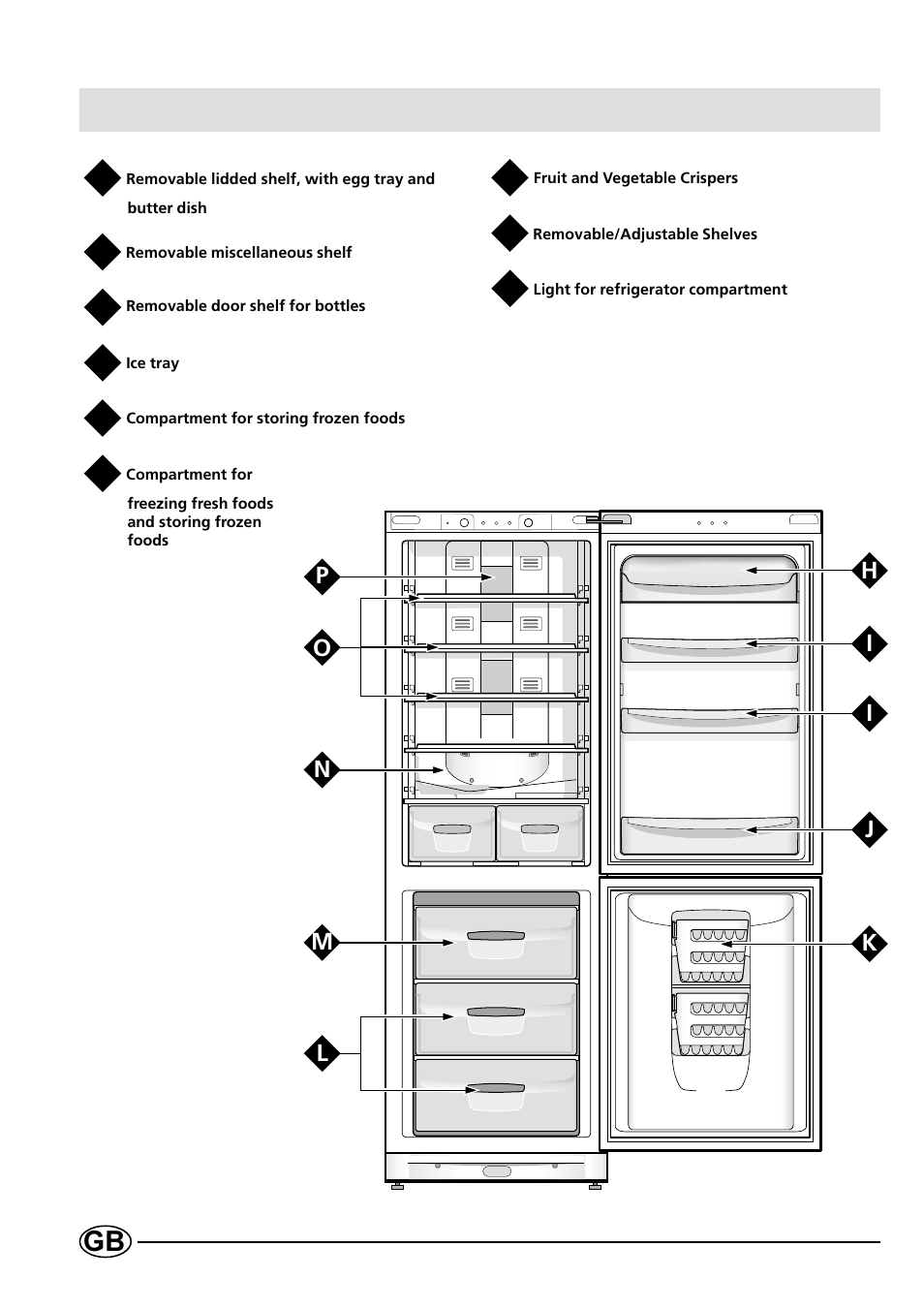 Removable lidded shelf, with egg tray and butter dish

Removable miscellaneous shelf

Removable door shelf for bottles

Ice tray

Compartment for storing frozen foods

Compartment for freezing fresh foods and storing frozen foods

Fruit and Vegetable Crispers

Removable/Adjustable Shelves

Light for refrigerator compartment

P

O

N

M

L

H

I

I

J

K

GB